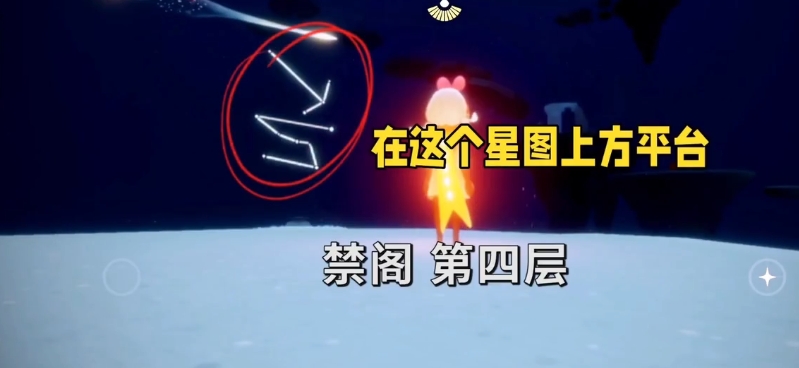 在这个星图上方平台

禁阁 第四层